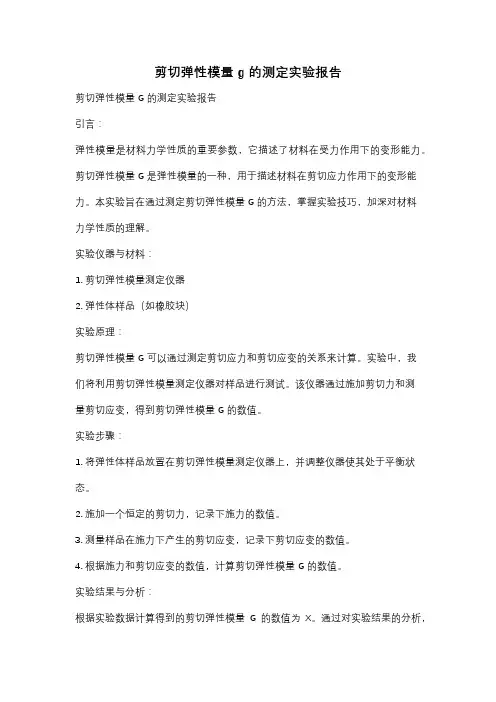 剪切弹性模量 g 的测定实验报告

剪切弹性模量 G 的测定实验报告

引言：

弹性模量是材料力学性质的重要参数，它描述了材料在受力作用下的变形能力。剪切弹性模量 G 是弹性模量的一种，用于描述材料在剪切应力作用下的变形能力。本实验旨在通过测定剪切弹性模量 G 的方法，掌握实验技巧，加深对材料力学性质的理解。

实验仪器与材料：

1. 剪切弹性模量测定仪器

2. 弹性体样品（如橡胶块）

实验原理：

剪切弹性模量 G 可以通过测定剪切应力和剪切应变的关系来计算。实验中，我们将利用剪切弹性模量测定仪器对样品进行测试。该仪器通过施加剪切力和测量剪切应变，得到剪切弹性模量 G 的数值。

实验步骤：

1. 将弹性体样品放置在剪切弹性模量测定仪器上，并调整仪器使其处于平衡状态。

2. 施加一个恒定的剪切力，记录下施力的数值。

3. 测量样品在施力下产生的剪切应变，记录下剪切应变的数值。

4. 根据施力和剪切应变的数值，计算剪切弹性模量 G 的数值。

实验结果与分析：

根据实验数据计算得到的剪切弹性模量 G 的数值为 X。通过对实验结果的分析，